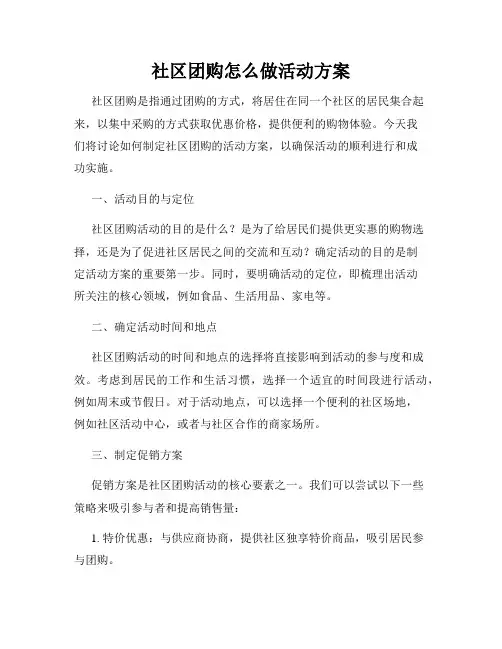 社区团购怎么做活动方案

社区团购是指通过团购的方式，将居住在同一个社区的居民集合起来，以集中采购的方式获取优惠价格，提供便利的购物体验。今天我们将讨论如何制定社区团购的活动方案，以确保活动的顺利进行和成功实施。

一、活动目的与定位

社区团购活动的目的是什么？是为了给居民们提供更实惠的购物选择，还是为了促进社区居民之间的交流和互动？确定活动的目的是制定活动方案的重要第一步。同时，要明确活动的定位，即梳理出活动所关注的核心领域，例如食品、生活用品、家电等。

二、确定活动时间和地点

社区团购活动的时间和地点的选择将直接影响到活动的参与度和成效。考虑到居民的工作和生活习惯，选择一个适宜的时间段进行活动，例如周末或节假日。对于活动地点，可以选择一个便利的社区场地，例如社区活动中心，或者与社区合作的商家场所。

三、制定促销方案

促销方案是社区团购活动的核心要素之一。我们可以尝试以下一些策略来吸引参与者和提高销售量：

1. 特价优惠：与供应商协商，提供社区独享特价商品，吸引居民参与团购。